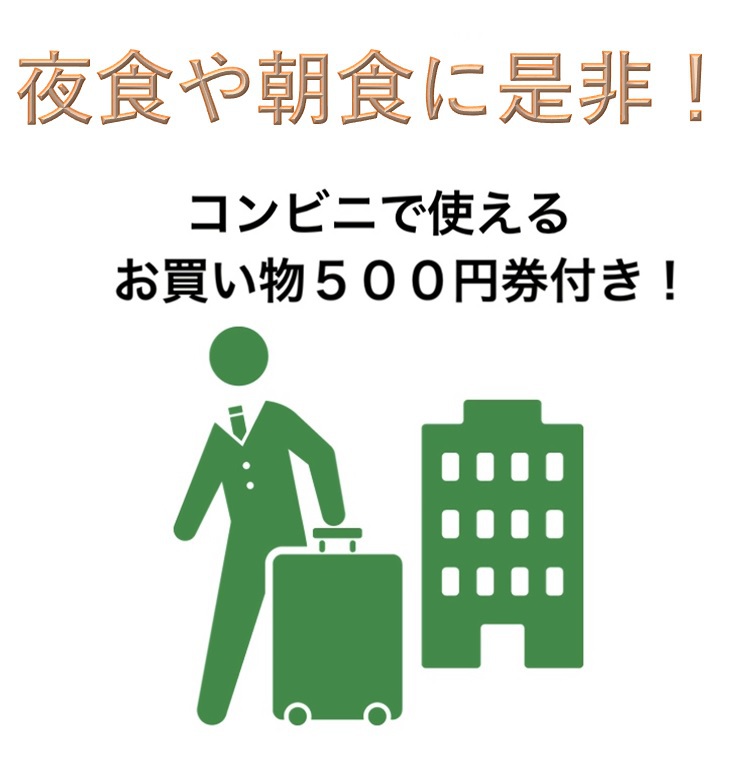 夜食や朝食に是非！

コンビニで使える
お買い物５００円券付き！